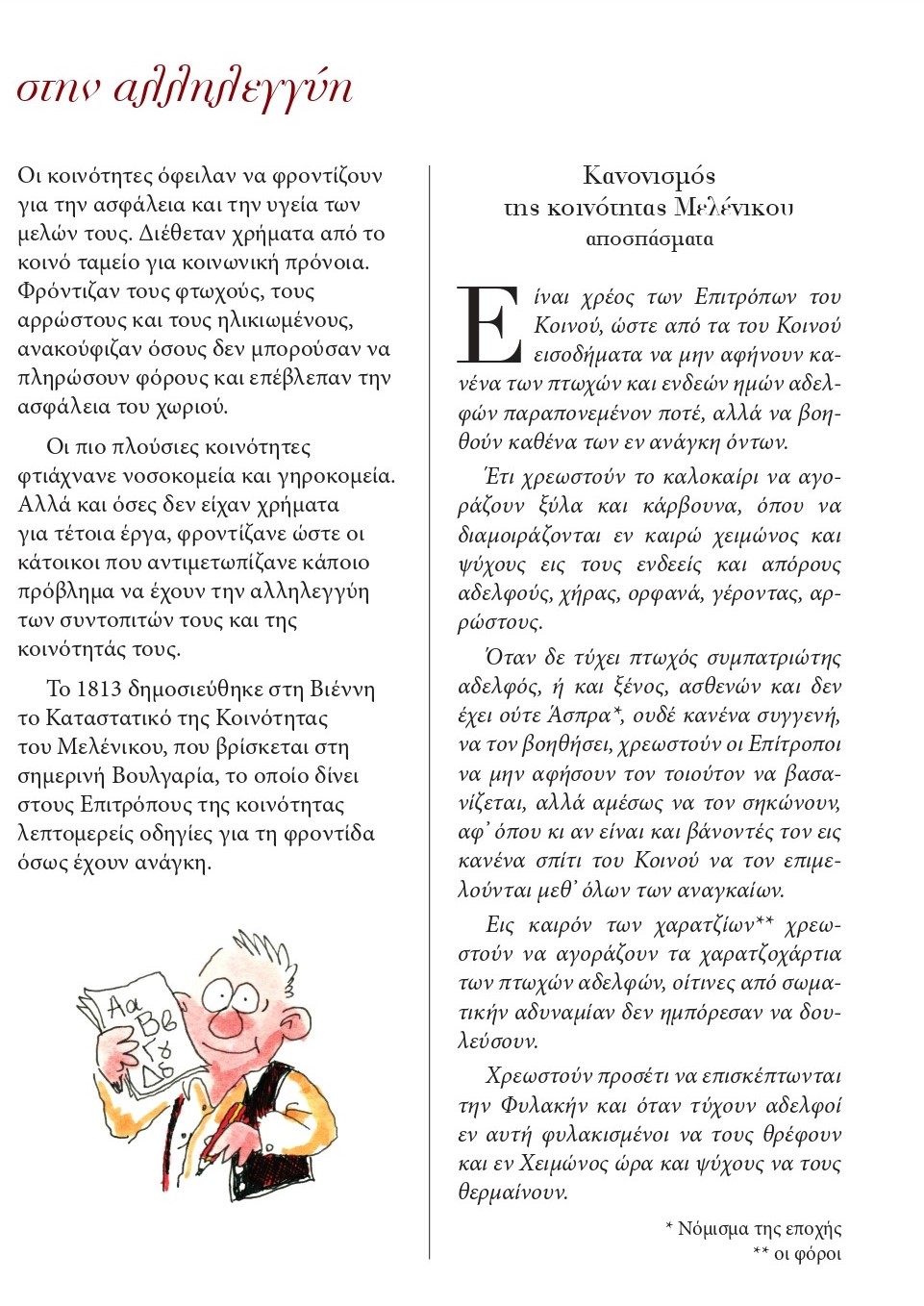 στην αλληλεγγύη

Οι κοινότητες όφειλαν να φροντίζουν για την ασφάλεια και την υγεία των μελών τους. Διέθεταν χρήματα από το κοινό ταμείο για κοινωνική πρόνοια. Φρόντιζαν τους φτωχούς, τους αρρώστους και τους ηλικιωμένους, ανακούφιζαν όσους δεν μπορούσαν να πληρώσουν φόρους και επέβλεπαν την ασφάλεια του χωριού.

Οι πιο πλούσιες κοινότητες φτιάχνανε νοσοκομεία και γηροκομεία. Αλλά και όσες δεν είχαν χρήματα για τέτοια έργα, φροντίζανε ώστε οι κάτοικοι που αντιμετωπίζανε κάποιο πρόβλημα να έχουν την αλληλεγγύη των συντοπιτών τους και της κοινότητάς τους.

Το 1813 δημοσιεύθηκε στη Βιέννη το Καταστατικό της Κοινότητας του Μελένικου, που βρίσκεται στη σημερινή Βουλγαρία, το οποίο δίνει στους Επιτρόπους της κοινότητας λεπτομερείς οδηγίες για τη φροντίδα όσως έχουν ανάγκη.

Αα
Ββ
Γγ
Δδ

Κανονισμός
της κοινότητας Μελένικου
αποσπάσματα

Είναι χρέος των Επιτρόπων του Κοινού, ώστε από τα του Κοινού εισοδήματα να μην αφήνουν κανένα των πτωχών και ενδεών ημών αδελφών παραπονεμένον ποτέ, αλλά να βοηθούν καθένα των εν ανάγκη όντων.

Έτι χρεωστούν το καλοκαίρι να αγοράζουν ξύλα και κάρβουνα, όπου να διαμοιράζονται εν καιρώ χειμώνος και ψύχους εις τους ενδεείς και απόρους αδελφούς, χήρας, ορφανά, γέροντας, αρρώστους.

Όταν δε τύχει πτωχός συμπατριώτης αδελφός, ή και ξένος, ασθενών και δεν έχει ούτε Άσπρα*, ουδέ κανένα συγγενή, να τον βοηθήσει, χρεωστούν οι Επίτροποι να μην αφήσουν τον τοιούτον να βασανίζεται, αλλά αμέσως να τον σηκώνουν, αφ' όπου κι αν είναι και βάνοντές τον εις κανένα σπίτι του Κοινού να τον επιμελούνται μεθ' όλων των αναγκαίων.

Εις καιρόν των χαρατζίων** χρεωστούν να αγοράζουν τα χαρατζοχάρτια των πτωχών αδελφών, οίτινες από σωματικήν αδυναμίαν δεν ημπόρεσαν να δουλεύσουν.

Χρεωστούν προσέτι να επισκέπτωνται την Φυλακήν και όταν τύχουν αδελφοί εν αυτή φυλακισμένοι να τους θρέφουν και εν Χειμώνος ώρα και ψύχους να τους θερμαίνουν.

* Νόμισμα της εποχής
** οι φόροι